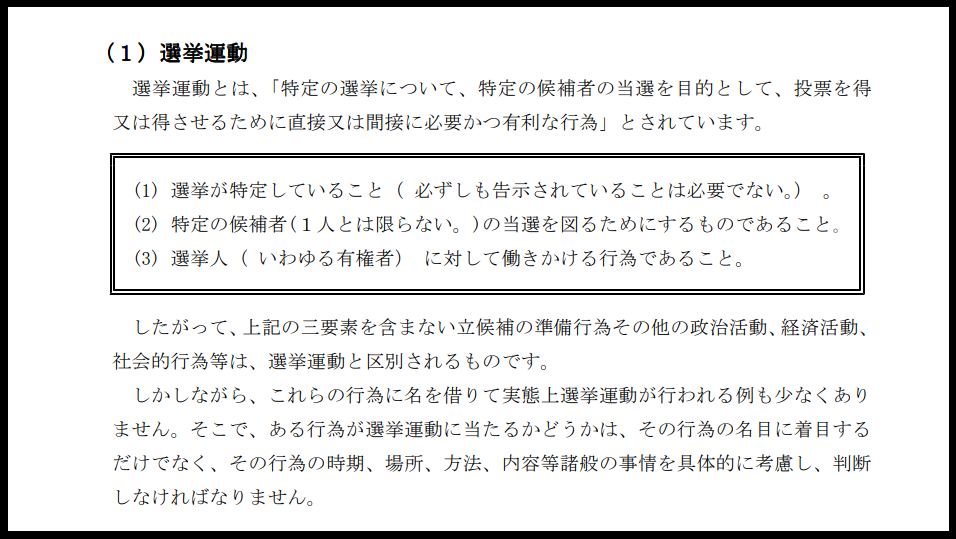 （１）選挙運動

選挙運動とは、「特定の選挙について、特定の候補者の当選を目的として、投票を得又は得させるために直接又は間接に必要かつ有利な行為」とされています。

(1) 選挙が特定していること（ 必ずしも告示されていることは必要でない。） 。
(2) 特定の候補者（１人とは限らない。）の当選を図るためにするものであること。
(3) 選挙人（ いわゆる有権者） に対して働きかける行為であること。

したがって、上記の三要素を含まない立候補の準備行為その他の政治活動、経済活動、社会的行為等は、選挙運動と区別されるものです。

しかしながら、これらの行為に名を借りて実態上選挙運動が行われる例も少なくありません。そこで、ある行為が選挙運動に当たるかどうかは、その行為の名目に着目するだけでなく、その行為の時期、場所、方法、内容等諸般の事情を具体的に考慮し、判断しなければなりません。